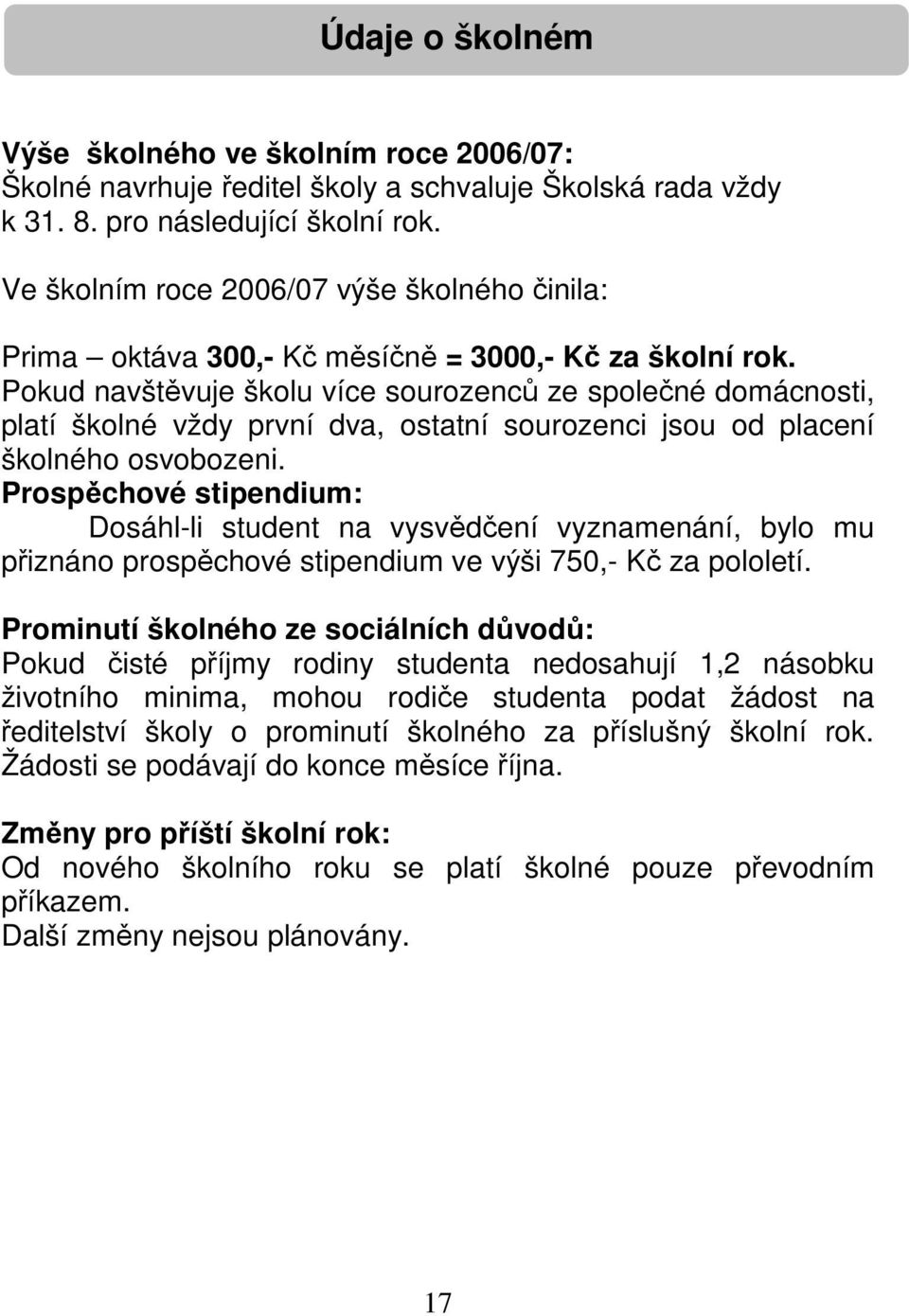 Údaje o školném

Výše školného ve školním roce 2006/07:
Školné navrhuje ředitel školy a schvaluje Školská rada vždy k 31. 8. pro následující školní rok.

Ve školním roce 2006/07 výše školného činila:

Prima – oktáva 300,- Kč měsíčně = 3000,- Kč za školní rok.
Pokud navštěvuje školu více sourozenců ze společné domácnosti, platí školné vždy první dva, ostatní sourozenci jsou od placení školného osvobozeni.
Prospěchové stipendium:
Dosáhl-li student na vysvědčení vyznamenání, bylo mu přiznáno prospěchové stipendium ve výši 750,- Kč za pololetí.

Prominutí školného ze sociálních důvodů:
Pokud čisté příjmy rodiny studenta nedosahují 1,2 násobku životního minima, mohou rodiče studenta podat žádost na ředitelství školy o prominutí školného za příslušný školní rok. Žádosti se podávají do konce měsíce října.

Změny pro příští školní rok:
Od nového školního roku se platí školné pouze převodním příkazem.
Další změny nejsou plánovány.

17